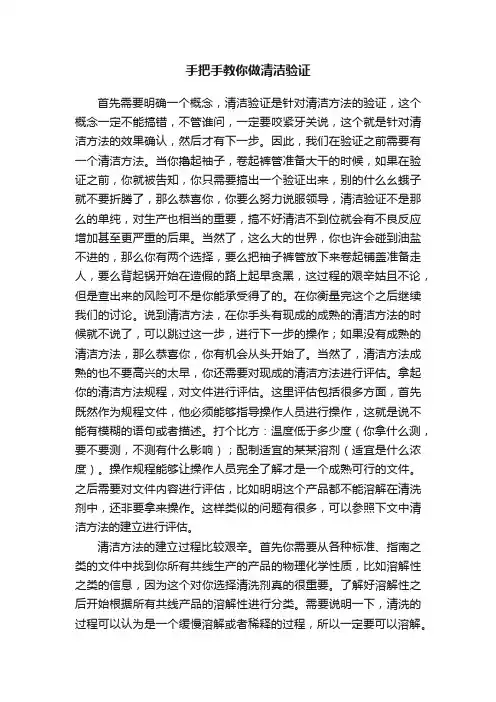 手把手教你做清洁验证

首先需要明确一个概念，清洁验证是针对清洁方法的验证，这个概念一定不能搞错，不管谁问，一定要咬紧牙关说，这个就是针对清洁方法的效果确认，然后才有下一步。因此，我们在验证之前需要有一个清洁方法。当你撸起袖子，卷起裤管准备大干的时候，如果在验证之前，你就被告知，你只需要搞出一个验证出来，别的什么幺蛾子就不要折腾了，那么恭喜你，你要么努力说服领导，清洁验证不是那么的单纯，对生产也相当的重要，搞不好清洁不到位就会有不良反应增加甚至更严重的后果。当然了，这么大的世界，你也许会碰到油盐不进的，那么你有两个选择，要么把袖子裤管放下来卷起铺盖准备走人，要么背起锅开始在造假的路上起早贪黑，这过程的艰辛姑且不论，但是查出来的风险可不是你能承受得了的。在你衡量完这个之后继续我们的讨论。说到清洁方法，在你手头有现成的成熟的清洁方法的时候就不说了，可以跳过这一步，进行下一步的操作；如果没有成熟的清洁方法，那么恭喜你，你有机会从头开始了。当然了，清洁方法成熟的也不要高兴的太早，你还需要对现成的清洁方法进行评估。拿起你的清洁方法规程，对文件进行评估。这里评估包括很多方面，首先既然作为规程文件，他必须能够指导操作人员进行操作，这就是说不能有模糊的语句或者描述。打个比方：温度低于多少度（你拿什么测，要不要测，不测有什么影响）；配制适宜的某某溶剂（适宜是什么浓度）。操作规程能够让操作人员完全了解才是一个成熟可行的文件。之后需要对文件内容进行评估，比如明明这个产品都不能溶解在清洗剂中，还非要拿来操作。这样类似的问题有很多，可以参照下文中清洁方法的建立进行评估。

清洁方法的建立过程比较艰辛。首先你需要从各种标准、指南之类的文件中找到你所有共线生产的产品的物理化学性质，比如溶解性之类的信息，因为这个对你选择清洗剂真的很重要。了解好溶解性之后开始根据所有共线产品的溶解性进行分类。需要说明一下，清洗的过程可以认为是一个缓慢溶解或者稀释的过程，所以一定要可以溶解。